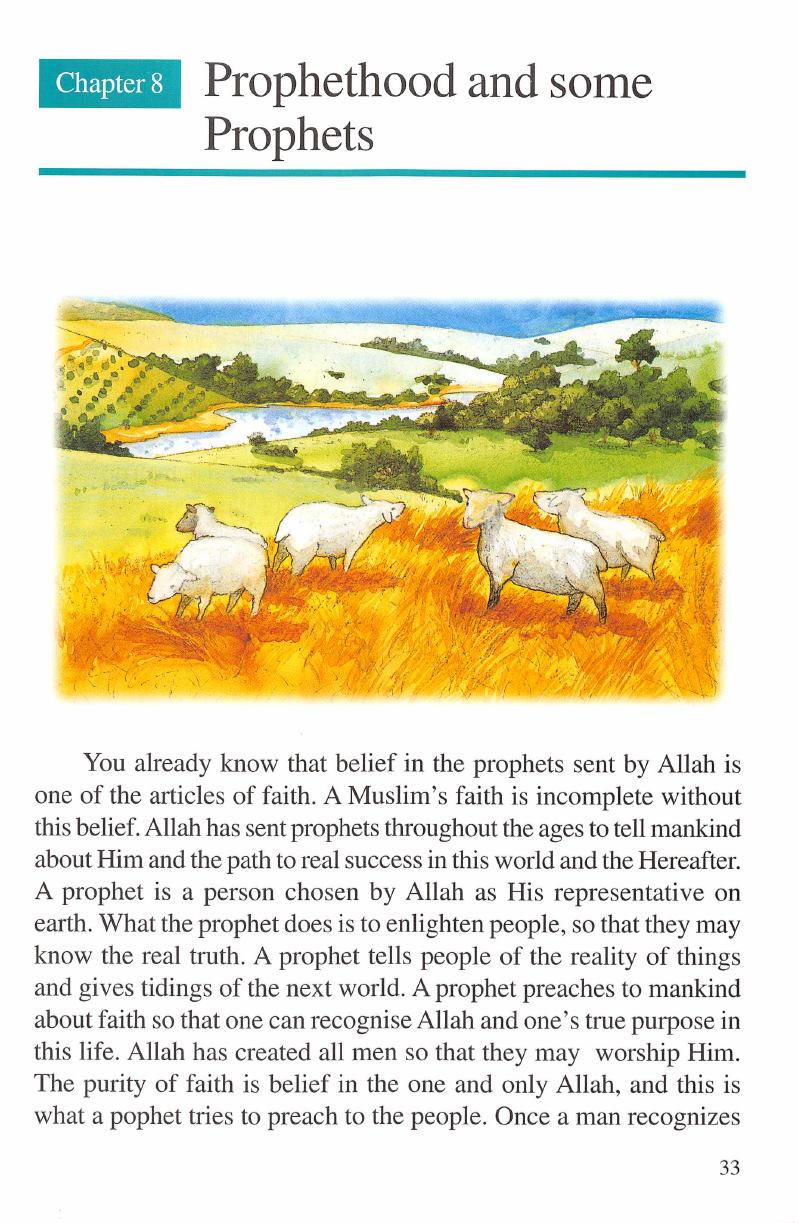 Chapter 8 Prophethood and some Prophets

You already know that belief in the prophets sent by Allah is one of the articles of faith. A Muslim's faith is incomplete without this belief. Allah has sent prophets throughout the ages to tell mankind about Him and the path to real success in this world and the Hereafter. A prophet is a person chosen by Allah as His representative on earth. What the prophet does is to enlighten people, so that they may know the real truth. A prophet tells people of the reality of things and gives tidings of the next world. A prophet preaches to mankind about faith so that one can recognise Allah and one's true purpose in this life. Allah has created all men so that they may worship Him. The purity of faith is belief in the one and only Allah, and this is what a pophet tries to preach to the people. Once a man recognizes

33